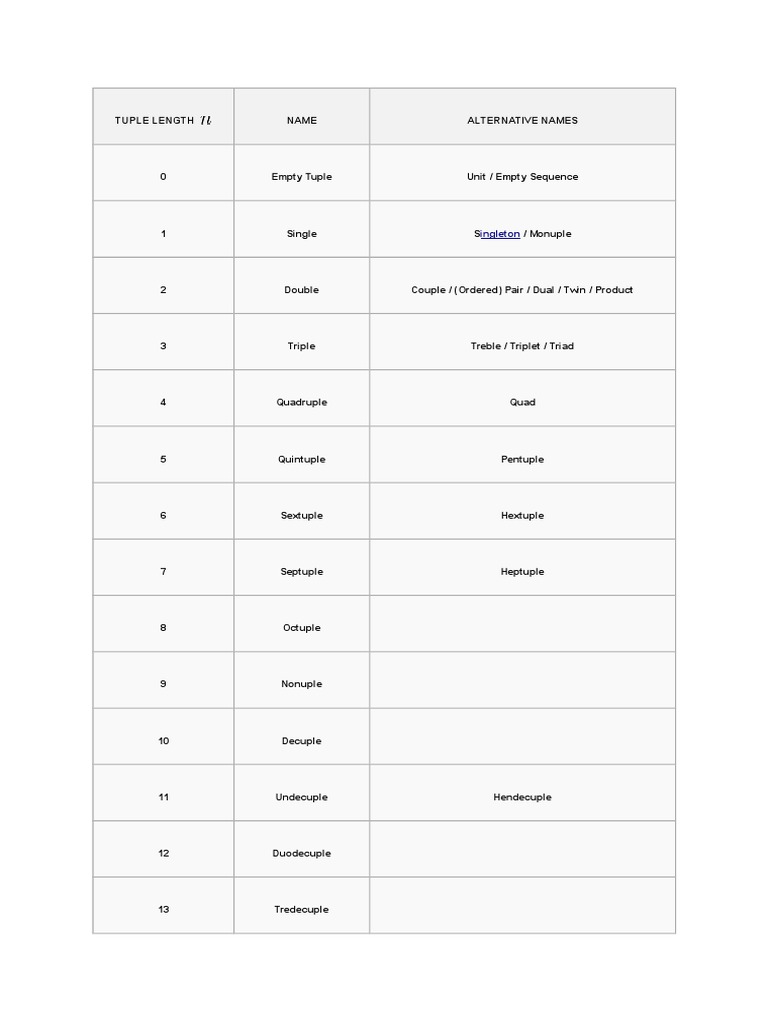 | TUPLE LENGTH $n$ | NAME | ALTERNATIVE NAMES |
|---|---|---|
| 0 | Empty Tuple | Unit / Empty Sequence |
| 1 | Single | Singleton / Monuple |
| 2 | Double | Couple / (Ordered) Pair / Dual / Twin / Product |
| 3 | Triple | Treble / Triplet / Triad |
| 4 | Quadruple | Quad |
| 5 | Quintuple | Pentuple |
| 6 | Sextuple | Hextuple |
| 7 | Septuple | Heptuple |
| 8 | Octuple | |
| 9 | Nonuple | |
| 10 | Decuple | |
| 11 | Undecuple | Hendecuple |
| 12 | Duodecuple | |
| 13 | Tredecuple | |